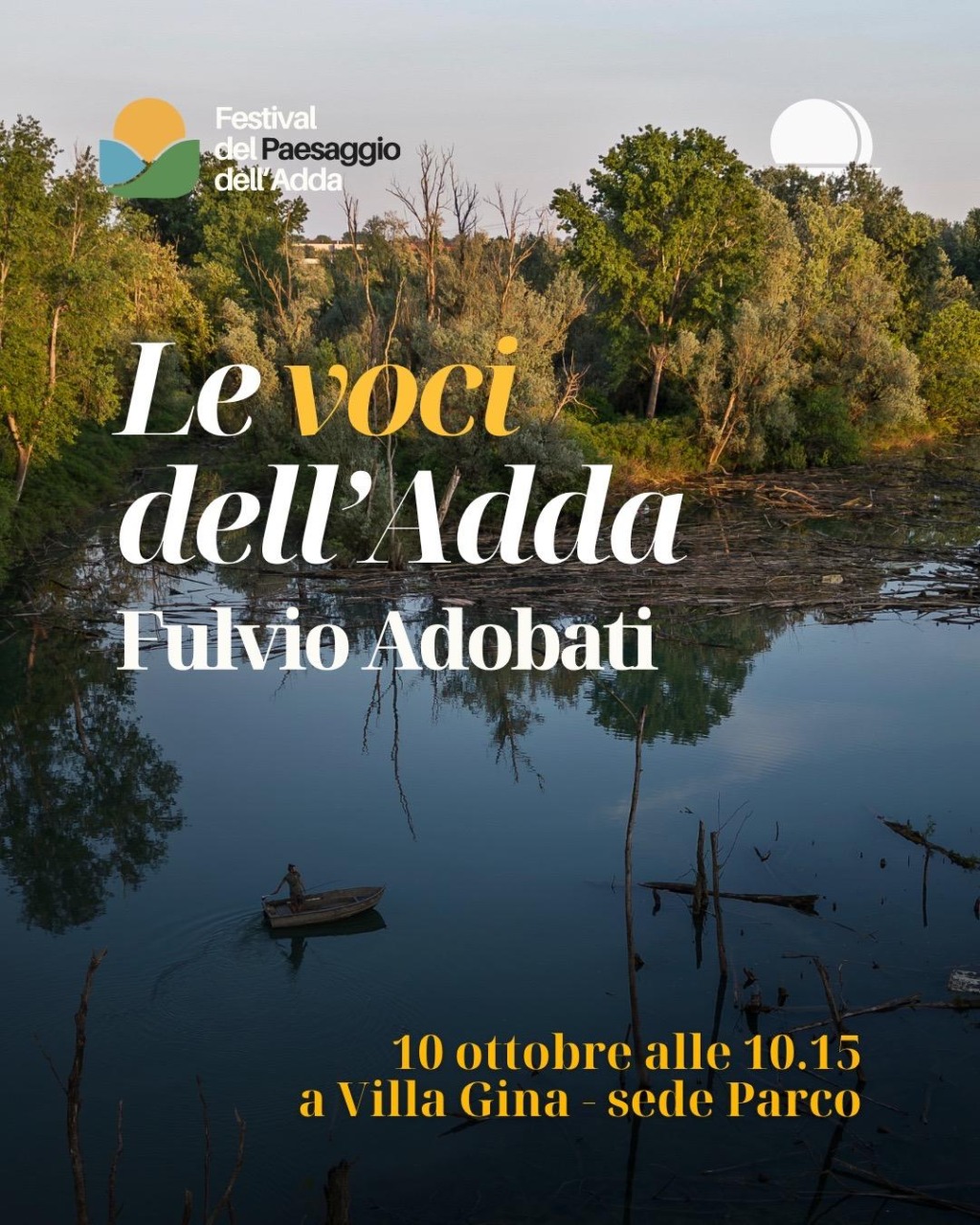 Festival
del Paesaggio
dell'Adda

Le voci
dell'Adda
Fulvio Adobati

10 ottobre alle 10.15
a Villa Gina - sede Parco